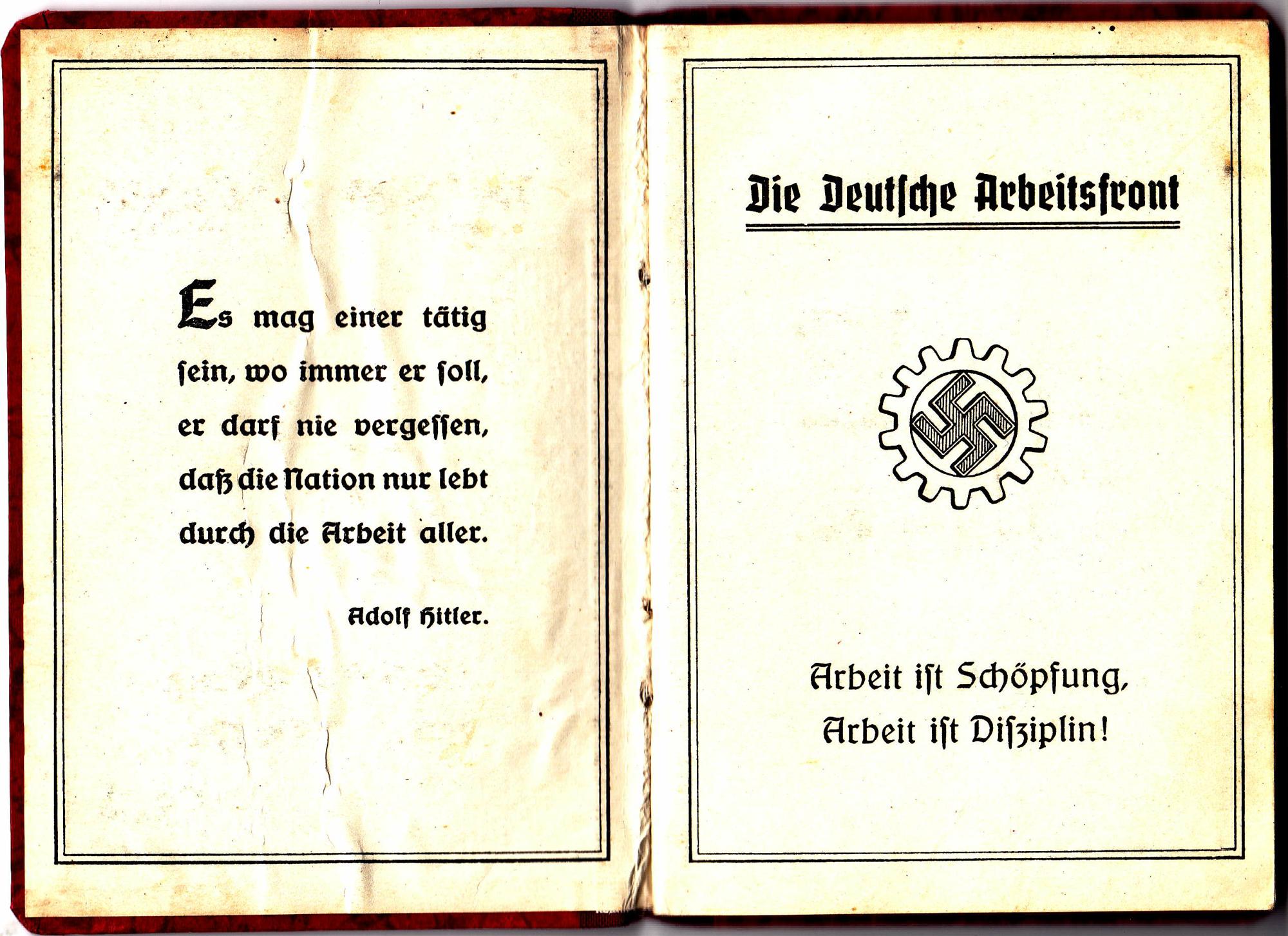 Es mag einer tätig ſein, wo immer er ſoll, er darf nie vergeſſen, daß die Nation nur lebt durch die Arbeit aller.

Adolf Hitler.

Die Deutſche Arbeitsfront

Arbeit iſt Schöpfung,
Arbeit iſt Diſziplin!